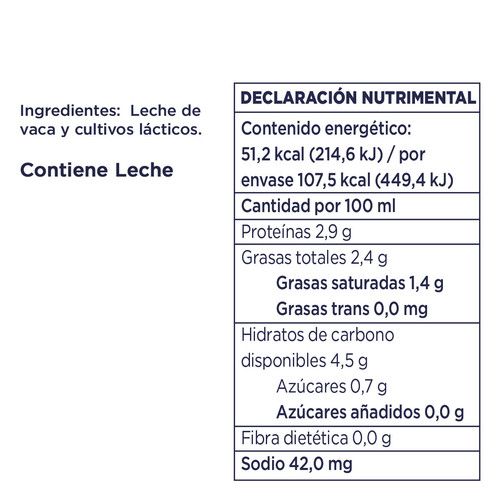 Ingredientes: Leche de vaca y cultivos lácticos.

Contiene Leche

DECLARACIÓN NUTRIMENTAL

Contenido energético:
51,2 kcal (214,6 kJ) / por envase 107,5 kcal (449,4 kJ)

Cantidad por 100 ml

Proteínas 2,9 g

Grasas totales 2,4 g
Grasas saturadas 1,4 g
Grasas trans 0,0 mg

Hidratos de carbono disponibles 4,5 g
Azúcares 0,7 g
Azúcares añadidos 0,0 g

Fibra dietética 0,0 g

Sodio 42,0 mg